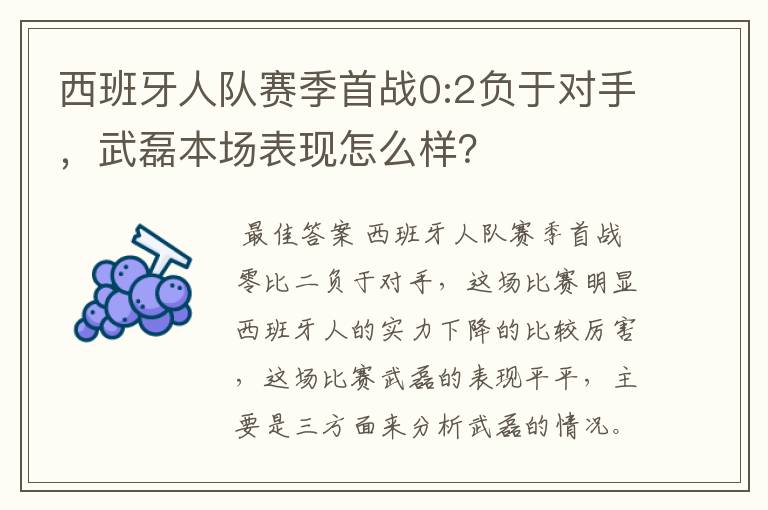 西班牙人队赛季首战0:2负于对手，武磊本场表现怎么样?

最佳答案 西班牙人队赛季首战零比二负于对手，这场比赛明显西班牙人的实力下降的比较厉害，这场比赛武磊的表现平平，主要是三方面来分析武磊的情况。